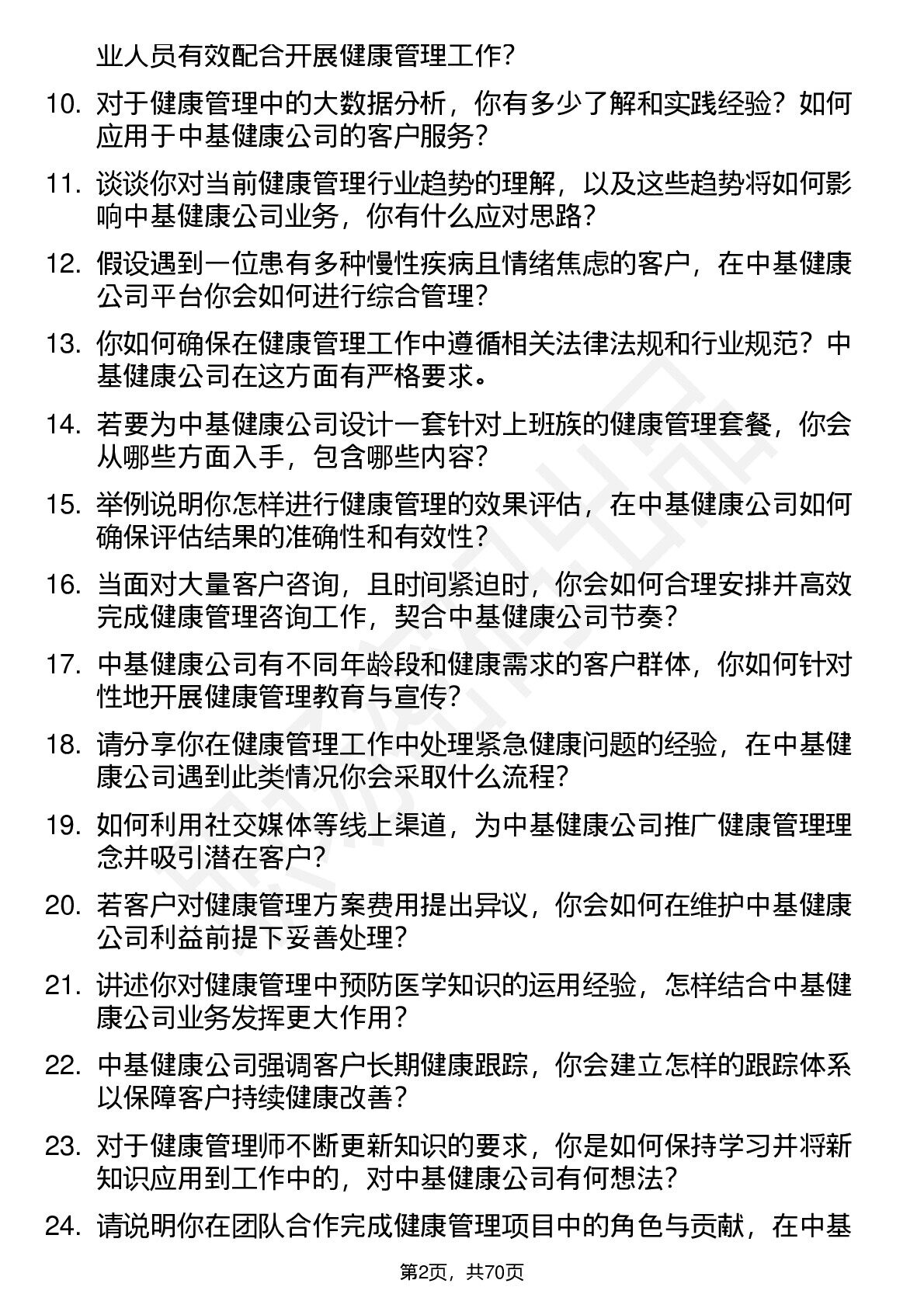 业人员有效配合开展健康管理工作？

10. 对于健康管理中的大数据分析，你有多少了解和实践经验？如何应用于中基健康公司的客户服务？

11. 谈谈你对当前健康管理行业趋势的理解，以及这些趋势将如何影响中基健康公司业务，你有什么应对思路？

12. 假设遇到一位患有多种慢性疾病且情绪焦虑的客户，在中基健康公司平台你会如何进行综合管理？

13. 你如何确保在健康管理工作中遵循相关法律法规和行业规范？中基健康公司在这方面有严格要求。

14. 若要为中基健康公司设计一套针对上班族的健康管理套餐，你会从哪些方面入手，包含哪些内容？

15. 举例说明你怎样进行健康管理的效果评估，在中基健康公司如何确保评估结果的准确性和有效性？

16. 当面对大量客户咨询，且时间紧迫时，你会如何合理安排并高效完成健康管理咨询工作，契合中基健康公司节奏？

17. 中基健康公司有不同年龄段和健康需求的客户群体，你如何针对性地开展健康管理教育与宣传？

18. 请分享你在健康管理工作中处理紧急健康问题的经验，在中基健康公司遇到此类情况你会采取什么流程？

19. 如何利用社交媒体等线上渠道，为中基健康公司推广健康管理理念并吸引潜在客户？

20. 若客户对健康管理方案费用提出异议，你会如何在维护中基健康公司利益前提下妥善处理？

21. 讲述你对健康管理中预防医学知识的运用经验，怎样结合中基健康公司业务发挥更大作用？

22. 中基健康公司强调客户长期健康跟踪，你会建立怎样的跟踪体系以保障客户持续健康改善？

23. 对于健康管理师不断更新知识的要求，你是如何保持学习并将新知识应用到工作中的，对中基健康公司有何想法？

24. 请说明你在团队合作完成健康管理项目中的角色与贡献，在中基

第2页，共70页